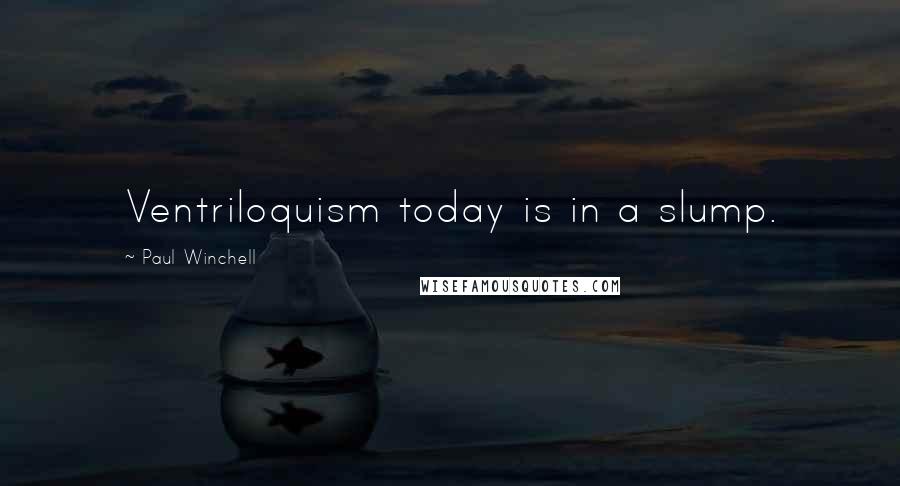 Ventriloquism today is in a slump.

~ Paul Winchell

WISEFAMOUSQUOTES.COM